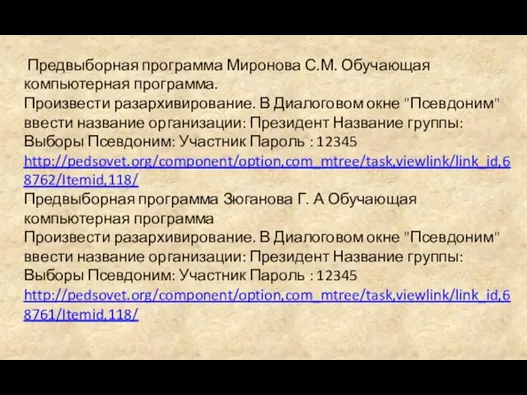 Предвыборная программа Миронова С.М. Обучающая компьютерная программа.
Произвести разархивирование. В Диалоговом окне "Псевдоним" ввести название организации: Президент Название группы: Выборы Псевдоним: Участник Пароль : 12345
http://pedsovet.org/component/option,com_mtree/task,viewlink/link_id,68762/Itemid,118/
Предвыборная программа Зюганова Г. А Обучающая компьютерная программа
Произвести разархивирование. В Диалоговом окне "Псевдоним" ввести название организации: Президент Название группы: Выборы Псевдоним: Участник Пароль : 12345
http://pedsovet.org/component/option,com_mtree/task,viewlink/link_id,68761/Itemid,118/